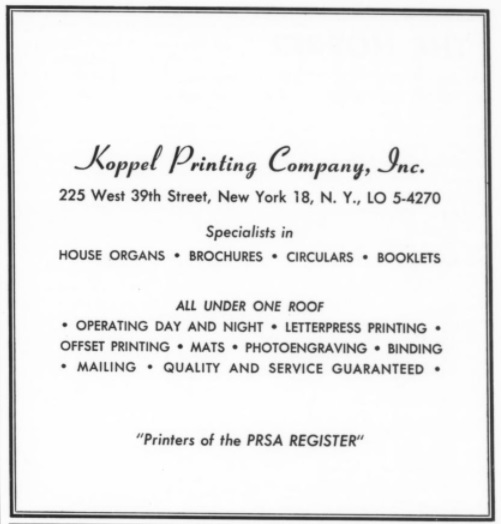 Koppel Printing Company, Inc.

225 West 39th Street, New York 18, N. Y., LO 5-4270

Specialists in

HOUSE ORGANS • BROCHURES • CIRCULARS • BOOKLETS

ALL UNDER ONE ROOF

• OPERATING DAY AND NIGHT • LETTERPRESS PRINTING • OFFSET PRINTING • MATS • PHOTOENGRAVING • BINDING • MAILING • QUALITY AND SERVICE GUARANTEED •

"Printers of the PRSA REGISTER"